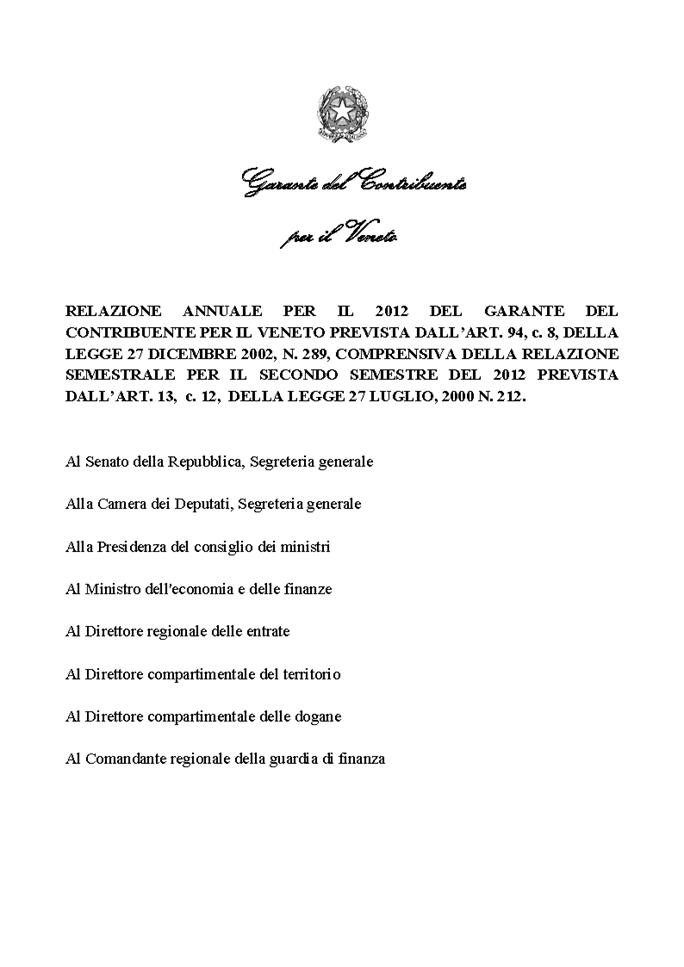 Garante del Contribuente

per il Veneto

RELAZIONE ANNUALE PER IL 2012 DEL GARANTE DEL CONTRIBUENTE PER IL VENETO PREVISTA DALL'ART. 94, c. 8, DELLA LEGGE 27 DICEMBRE 2002, N. 289, COMPRENSIVA DELLA RELAZIONE SEMESTRALE PER IL SECONDO SEMESTRE DEL 2012 PREVISTA DALL'ART. 13, c. 12, DELLA LEGGE 27 LUGLIO, 2000 N. 212.

Al Senato della Repubblica, Segreteria generale

Alla Camera dei Deputati, Segreteria generale

Alla Presidenza del consiglio dei ministri

Al Ministro dell'economia e delle finanze

Al Direttore regionale delle entrate

Al Direttore compartimentale del territorio

Al Direttore compartimentale delle dogane

Al Comandante regionale della guardia di finanza